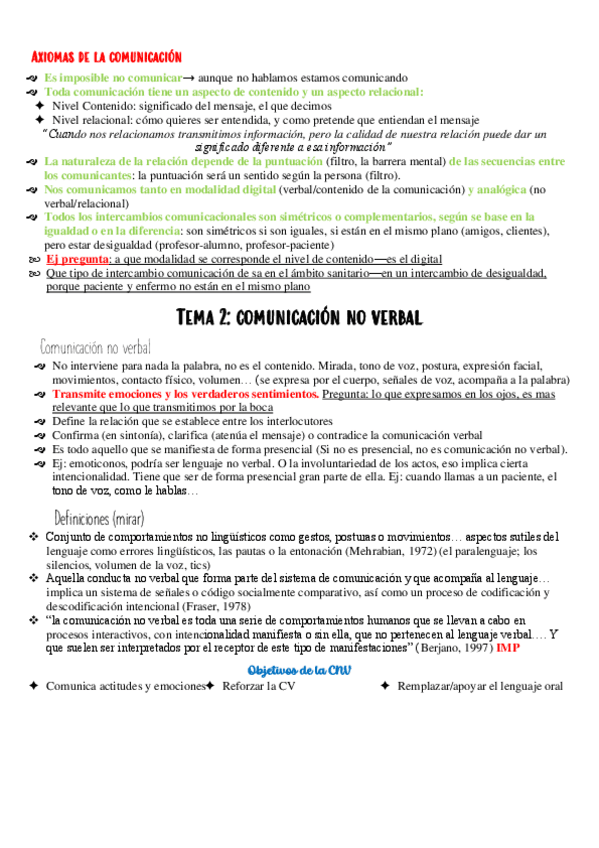 AXIOMAS DE LA COMUNICACIÓN

Es imposible no comunicar→ aunque no hablamos estamos comunicando

Toda comunicación tiene un aspecto de contenido y un aspecto relacional:

✦ Nivel Contenido: significado del mensaje, el que decimos

✦ Nivel relacional: cómo quieres ser entendida, y como pretende que entiendan el mensaje

"Cuando nos relacionamos transmitimos información, pero la calidad de nuestra relación puede dar un significado diferente a esa información"

La naturaleza de la relación depende de la puntuación (filtro, la barrera mental) de las secuencias entre los comunicantes: la puntuación será un sentido según la persona (filtro).

Nos comunicamos tanto en modalidad digital (verbal/contenido de la comunicación) y analógica (no verbal/relacional)

Todos los intercambios comunicacionales son simétricos o complementarios, según se base en la igualdad o en la diferencia: son simétricos si son iguales, si están en el mismo plano (amigos, clientes), pero estar desigualdad (profesor-alumno, profesor-paciente)

Ej pregunta: a que modalidad se corresponde el nivel de contenido—es el digital

Que tipo de intercambio comunicación de sa en el ámbito sanitario—en un intercambio de desigualdad, porque paciente y enfermo no están en el mismo plano

TEMA 2: COMUNICACIÓN NO VERBAL

Comunicación no verbal

No interviene para nada la palabra, no es el contenido. Mirada, tono de voz, postura, expresión facial, movimientos, contacto físico, volumen… (se expresa por el cuerpo, señales de voz, acompaña a la palabra)

Transmite emociones y los verdaderos sentimientos. Pregunta: lo que expresamos en los ojos, es mas relevante que lo que transmitimos por la boca

Define la relación que se establece entre los interlocutores

Confirma (en sintonía), clarifica (atenúa el mensaje) o contradice la comunicación verbal

Es todo aquello que se manifiesta de forma presencial (Si no es presencial, no es comunicación no verbal).

Ej: emoticonos, podría ser lenguaje no verbal. O la involuntariedad de los actos, eso implica cierta intencionalidad. Tiene que ser de forma presencial gran parte de ella. Ej: cuando llamas a un paciente, el tono de voz, como le hablas…

Definiciones (mirar)

❖ Conjunto de comportamientos no lingüísticos como gestos, posturas o movimientos… aspectos sutiles del lenguaje como errores lingüísticos, las pautas o la entonación (Mehrabian, 1972) (el paralenguaje; los silencios, volumen de la voz, tics)

❖ Aquella conducta no verbal que forma parte del sistema de comunicación y que acompaña al lenguaje… implica un sistema de señales o código socialmente comparativo, así como un proceso de codificación y descodificación intencional (Fraser, 1978)

❖ "la comunicación no verbal es toda una serie de comportamientos humanos que se llevan a cabo en procesos interactivos, con intencionalidad manifiesta o sin ella, que no pertenecen al lenguaje verbal…. Y que suelen ser interpretados por el receptor de este tipo de manifestaciones" (Berjano, 1997) IMP

Objetivos de la CNV

✦ Comunica actitudes y emociones ✦ Reforzar la CV ✦ Remplazar/apoyar el lenguaje oral